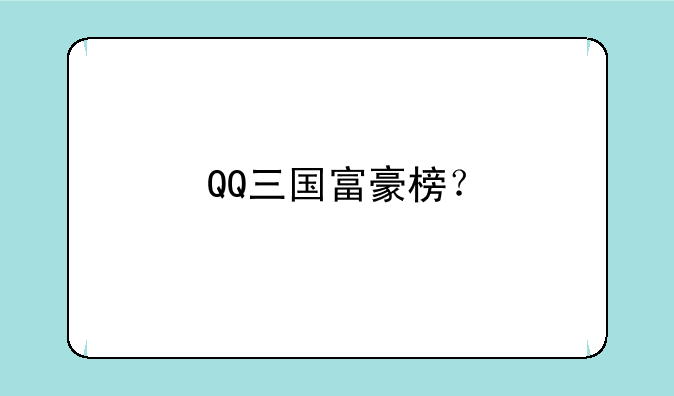 QQ三国富豪榜？